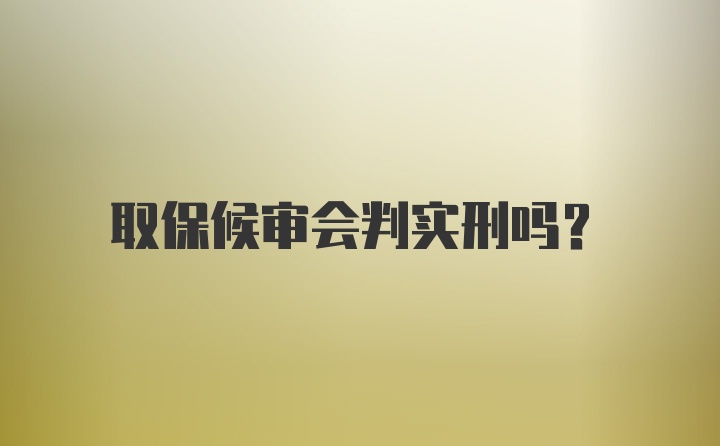 取保候审会判实刑吗?